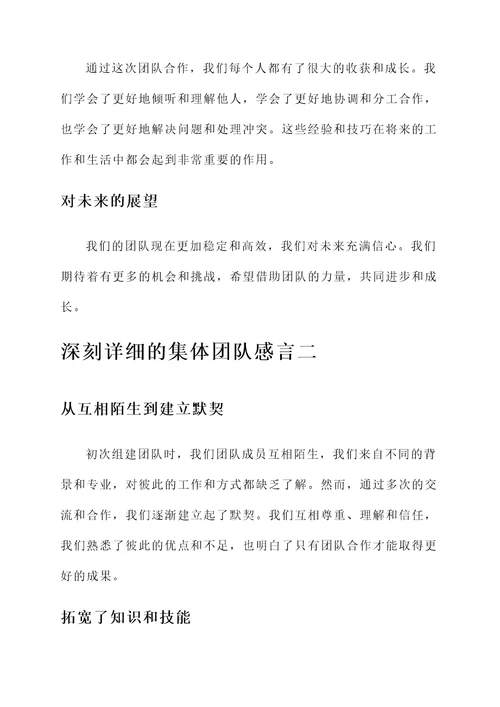 通过这次团队合作，我们每个人都有了很大的收获和成长。我们学会了更好地倾听和理解他人，学会了更好地协调和分工合作，也学会了更好地解决问题和处理冲突。这些经验和技巧在将来的工作和生活中都会起到非常重要的作用。

对未来的展望

我们的团队现在更加稳定和高效，我们对未来充满信心。我们期待着有更多的机会和挑战，希望借助团队的力量，共同进步和成长。

深刻详细的集体团队感言二

从互相陌生到建立默契

初次组建团队时，我们团队成员互相陌生，我们来自不同的背景和专业，对彼此的工作和方式都缺乏了解。然而，通过多次的交流和合作，我们逐渐建立起了默契。我们互相尊重、理解和信任，我们熟悉了彼此的优点和不足，也明白了只有团队合作才能取得更好的成果。

拓宽了知识和技能